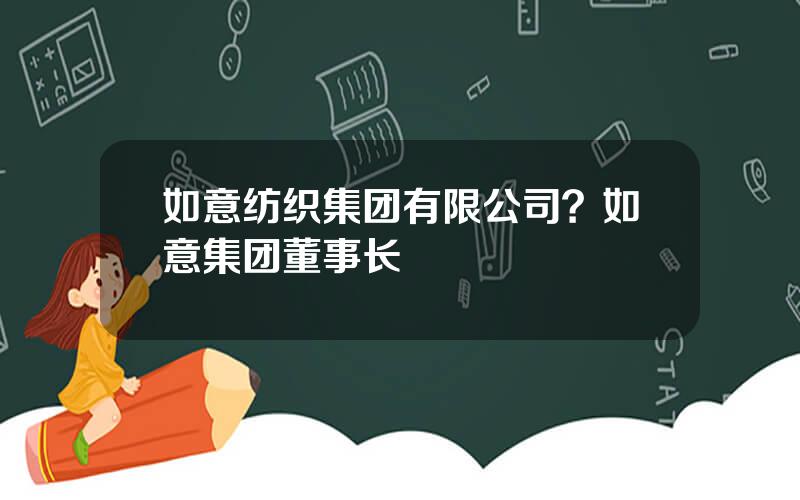 如意纺织集团有限公司？如意集团董事长

STAT